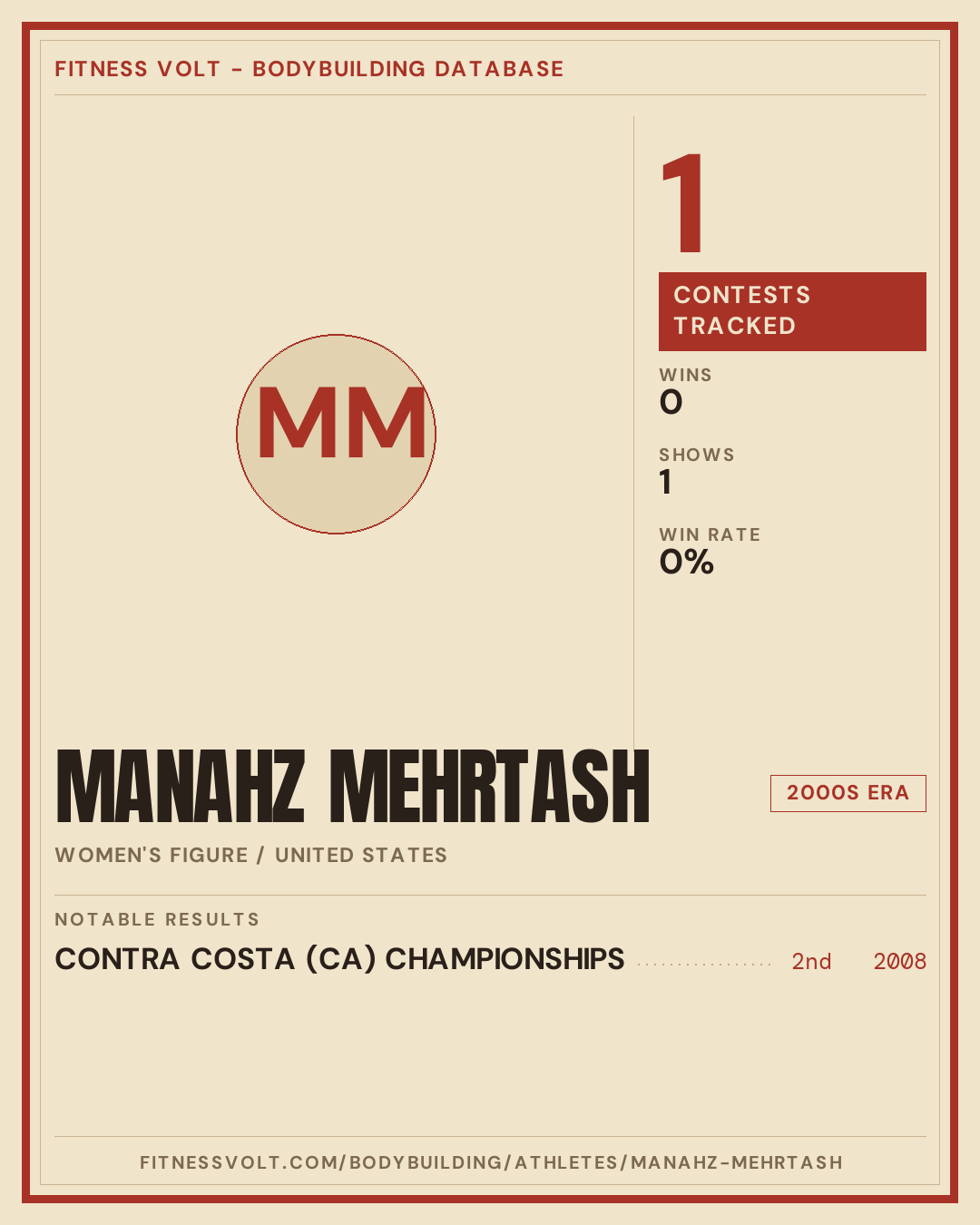 FITNESS VOLT - BODYBUILDING DATABASE

MM

1

CONTESTS TRACKED

WINS
0

SHOWS
1

WIN RATE
0%

MANAHZ MEHRTASH

2000S ERA

WOMEN'S FIGURE / UNITED STATES

NOTABLE RESULTS

CONTRA COSTA (CA) CHAMPIONSHIPS 2nd 2008

FITNESSVOLT.COM/BODYBUILDING/ATHLETES/MANAHZ-MEHRTASH